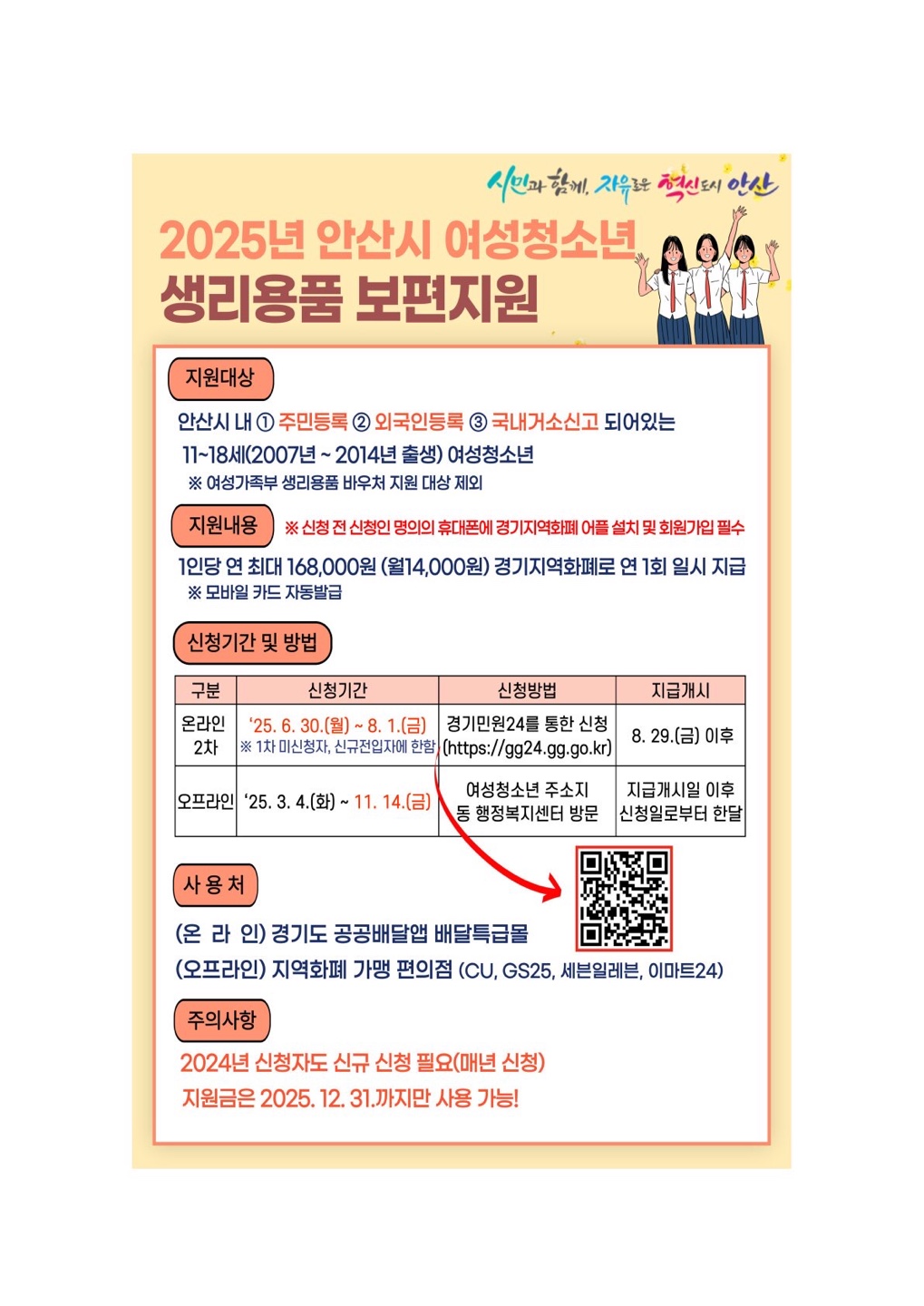 시민과 함께, 자유로운 혁신도시 안산

2025년 안산시 여성청소년
생리용품 보편지원

지원대상

안산시 내 ① 주민등록 ② 외국인등록 ③ 국내거소신고 되어있는 11~18세(2007년 ~ 2014년 출생) 여성청소년

※ 여성가족부 생리용품 바우처 지원 대상 제외

지원내용

※ 신청 전 신청인 명의의 휴대폰에 경기지역화폐 어플 설치 및 회원가입 필수

1인당 연 최대 168,000원 (월14,000원) 경기지역화폐로 연 1회 일시 지급

※ 모바일 카드 자동발급

신청기간 및 방법

| 구분 | 신청기간 | 신청방법 | 지급개시 |
|---|---|---|---|
| 온라인 2차 | '25. 6. 30.(월) ~ 8. 1.(금) ※ 1차 미신청자, 신규전입자에 한함 | 경기민원24를 통한 신청 (https://gg24.gg.go.kr) | 8. 29.(금) 이후 |
| 오프라인 | '25. 3. 4.(화) ~ 11. 14.(금) | 여성청소년 주소지 동 행정복지센터 방문 | 지급개시일 이후 신청일로부터 한달 |

사 용 처

(온 라 인) 경기도 공공배달앱 배달특급몰

(오프라인) 지역화폐 가맹 편의점 (CU, GS25, 세븐일레븐, 이마트24)

주의사항

2024년 신청자도 신규 신청 필요(매년 신청)

지원금은 2025. 12. 31.까지만 사용 가능!